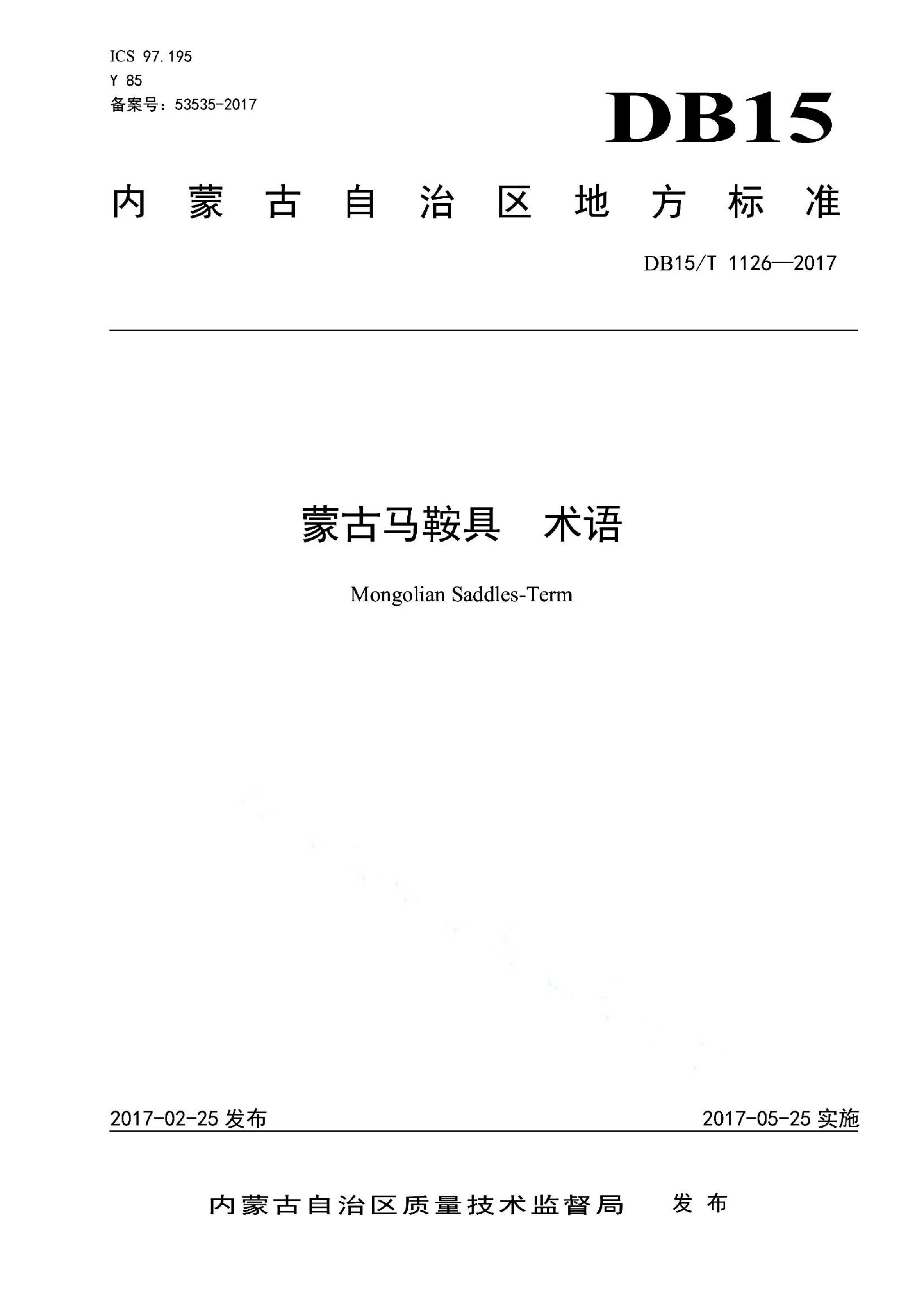 ICS 97.195
Y 85
备案号：53535-2017

DB15

内蒙古自治区地方标准

DB15/T 1126—2017

蒙古马鞍具 术语

Mongolian Saddles-Term

2017-02-25 发布

2017-05-25 实施

内蒙古自治区质量技术监督局 发布